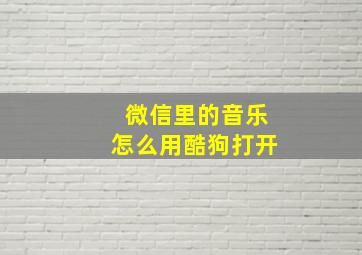 微信里的音乐
怎么用酷狗打开